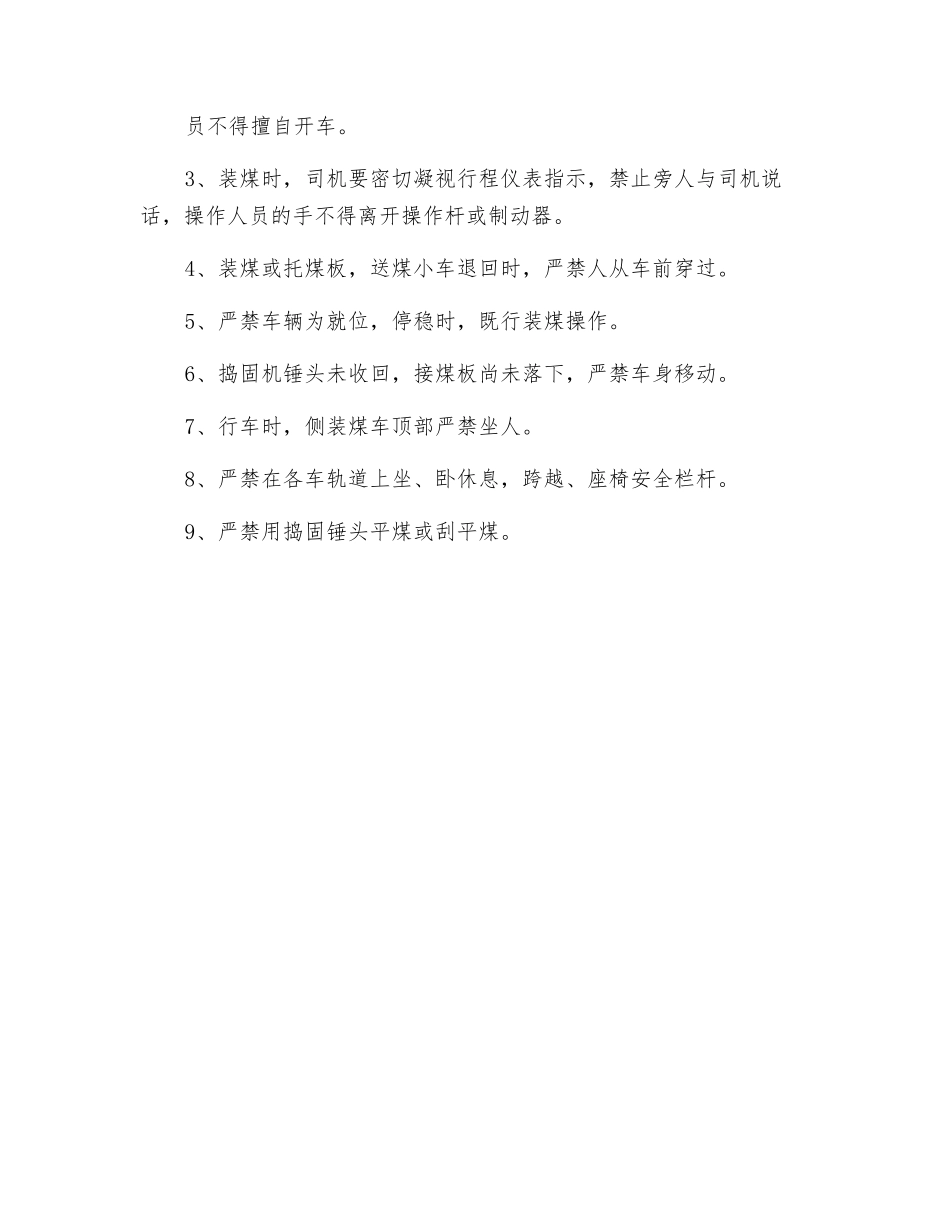 员不得擅自开车。

3、装煤时，司机要密切凝视行程仪表指示，禁止旁人与司机说话，操作人员的手不得离开操作杆或制动器。

4、装煤或托煤板，送煤小车退回时，严禁人从车前穿过。

5、严禁车辆为就位，停稳时，既行装煤操作。

6、捣固机锤头未收回，接煤板尚未落下，严禁车身移动。

7、行车时，侧装煤车顶部严禁坐人。

8、严禁在各车轨道上坐、卧休息，跨越、座椅安全栏杆。

9、严禁用捣固锤头平煤或刮平煤。